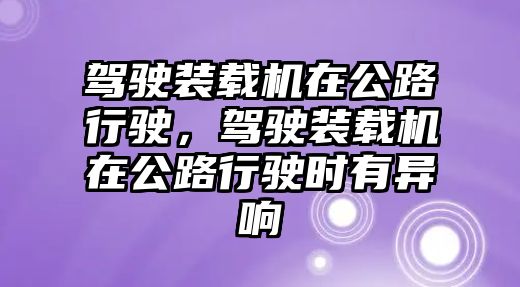 驾驶装载机在公路行驶，驾驶装载机在公路行驶时有异响